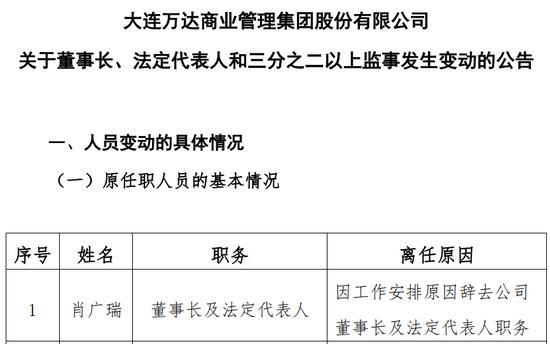 大连万达商业管理集团股份有限公司

关于董事长、法定代表人和三分之二以上监事发生变动的公告

一、人员变动的具体情况

（一）原任职人员的基本情况

| 序号 | 姓名 | 职务 | 离任原因 |
|---|---|---|---|
| 1 | 肖广瑞 | 董事长及法定代表人 | 因工作安排原因辞去公司董事长及法定代表人职务 |